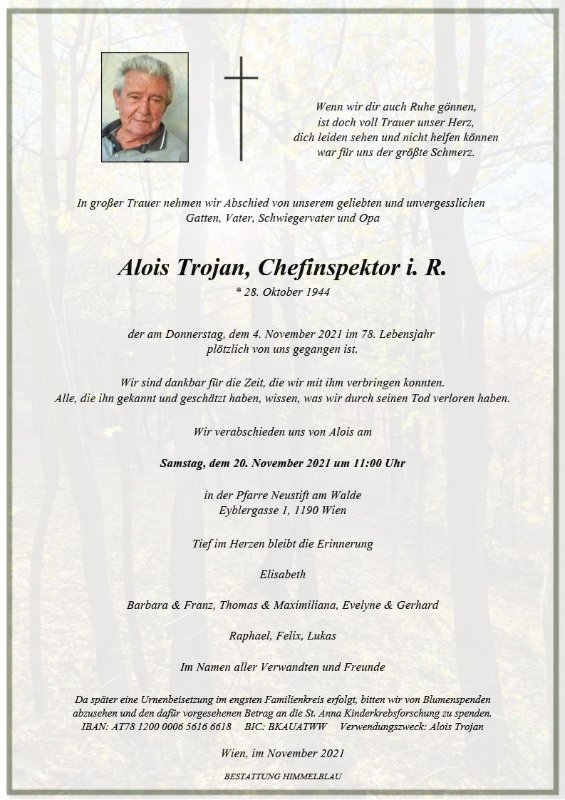 Wenn wir dir auch Ruhe gönnen,
ist doch voll Trauer unser Herz,
dich leiden sehen und nicht helfen können
war für uns der größte Schmerz.

In großer Trauer nehmen wir Abschied von unserem geliebten und unvergesslichen Gatten, Vater, Schwiegervater und Opa

Alois Trojan, Chefinspektor i. R.
* 28. Oktober 1944

der am Donnerstag, dem 4. November 2021 im 78. Lebensjahr plötzlich von uns gegangen ist.

Wir sind dankbar für die Zeit, die wir mit ihm verbringen konnten.
Alle, die ihn gekannt und geschätzt haben, wissen, was wir durch seinen Tod verloren haben.

Wir verabschieden uns von Alois am

Samstag, dem 20. November 2021 um 11:00 Uhr

in der Pfarre Neustift am Walde
Eyblergasse 1, 1190 Wien

Tief im Herzen bleibt die Erinnerung

Elisabeth

Barbara & Franz, Thomas & Maximiliana, Evelyne & Gerhard

Raphael, Felix, Lukas

Im Namen aller Verwandten und Freunde

Da später eine Urnenbeisetzung im engsten Familienkreis erfolgt, bitten wir von Blumenspenden abzusehen und den dafür vorgesehenen Betrag an die St. Anna Kinderkrebsforschung zu spenden.
IBAN: AT78 1200 0006 5616 6618 BIC: BKAUATWW Verwendungszweck: Alois Trojan

Wien, im November 2021

BESTATTUNG HIMMELBLAU